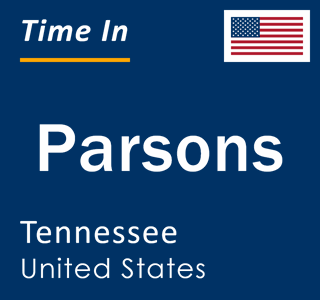 Time In

Parsons

Tennessee
United States